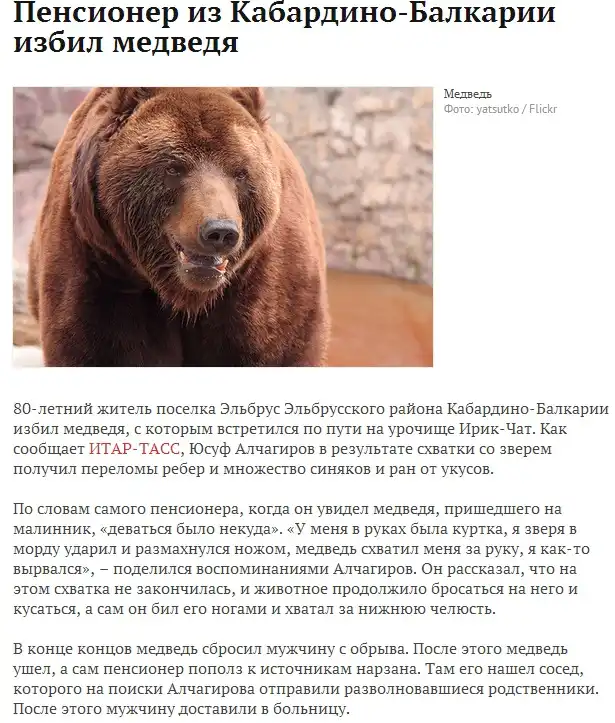 Пенсионер из Кабардино-Балкарии избил медведя

Медведь
Фото: yatsutko / Flickr

80-летний житель поселка Эльбрус Эльбрусского района Кабардино-Балкарии избил медведя, с которым встретился по пути на урочище Ирик-Чат. Как сообщает ИТАР-ТАСС, Юсуф Алчагиров в результате схватки со зверем получил переломы ребер и множество синяков и ран от укусов.

По словам самого пенсионера, когда он увидел медведя, пришедшего на малинник, «деваться было некуда». «У меня в руках была куртка, я зверя в морду ударил и размахнулся ножом, медведь схватил меня за руку, я как-то вырвался», – поделился воспоминаниями Алчагиров. Он рассказал, что на этом схватка не закончилась, и животное продолжило бросаться на него и кусаться, а сам он бил его ногами и хватал за нижнюю челюсть.

В конце концов медведь сбросил мужчину с обрыва. После этого медведь ушел, а сам пенсионер пополз к источникам нарзана. Там его нашел сосед, которого на поиски Алчагирова отправили разволновавшиеся родственники. После этого мужчину доставили в больницу.